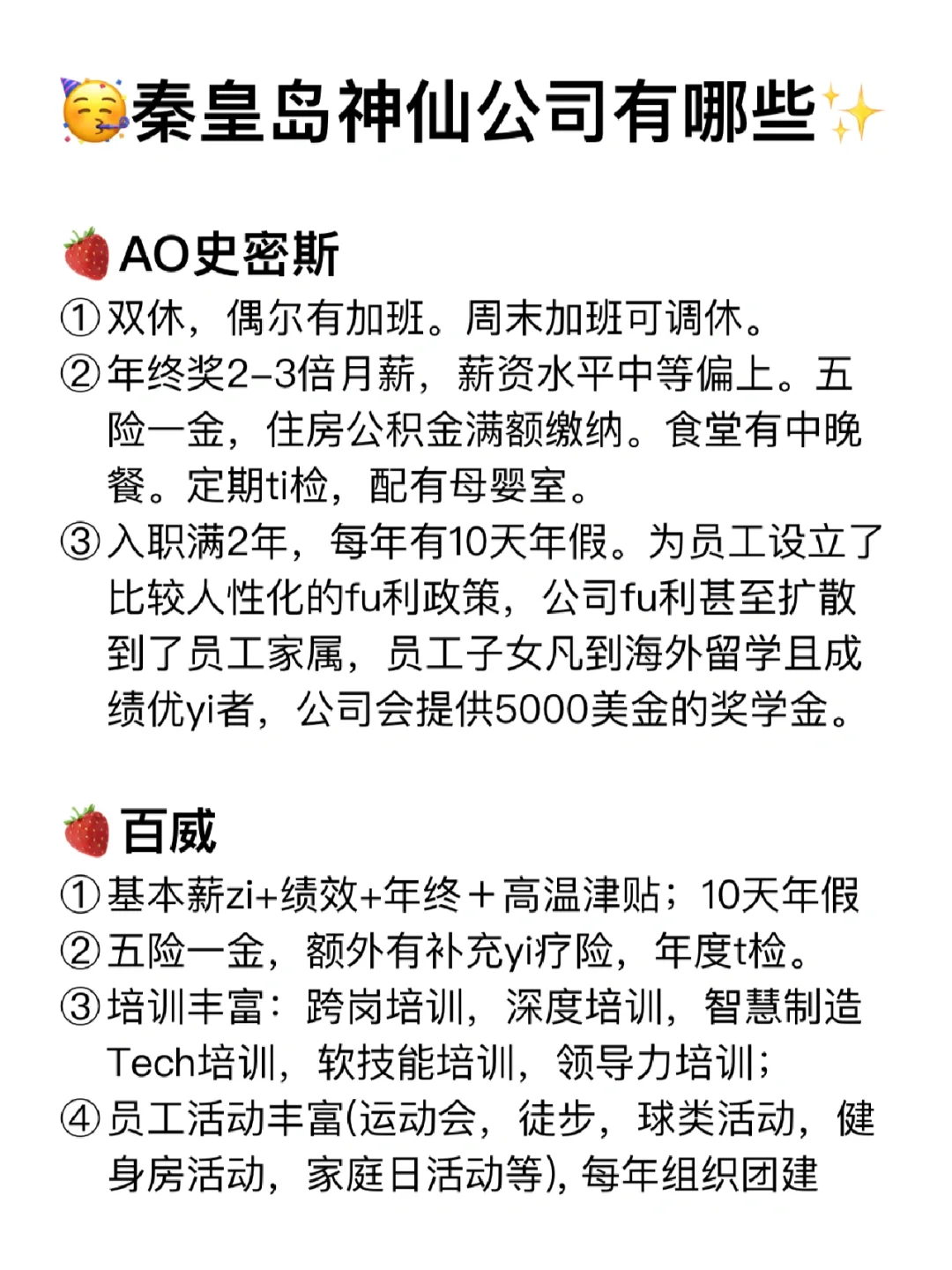 🥳秦皇岛神仙公司有哪些✨

🍓AO史密斯
①双休，偶尔有加班。周末加班可调休。
②年终奖2-3倍月薪，薪资水平中等偏上。五险一金，住房公积金满额缴纳。食堂有中晚餐。定期ti检，配有母婴室。
③入职满2年，每年有10天年假。为员工设立了比较人性化的fu利政策，公司fu利甚至扩散到了员工家属，员工子女凡到海外留学且成绩优yi者，公司会提供5000美金的奖学金。

🍓百威
①基本薪zi+绩效+年终＋高温津贴；10天年假
②五险一金，额外有补充yi疗险，年度t检。
③培训丰富：跨岗培训，深度培训，智慧制造Tech培训，软技能培训，领导力培训；
④员工活动丰富(运动会，徒步，球类活动，健身房活动，家庭日活动等)，每年组织团建